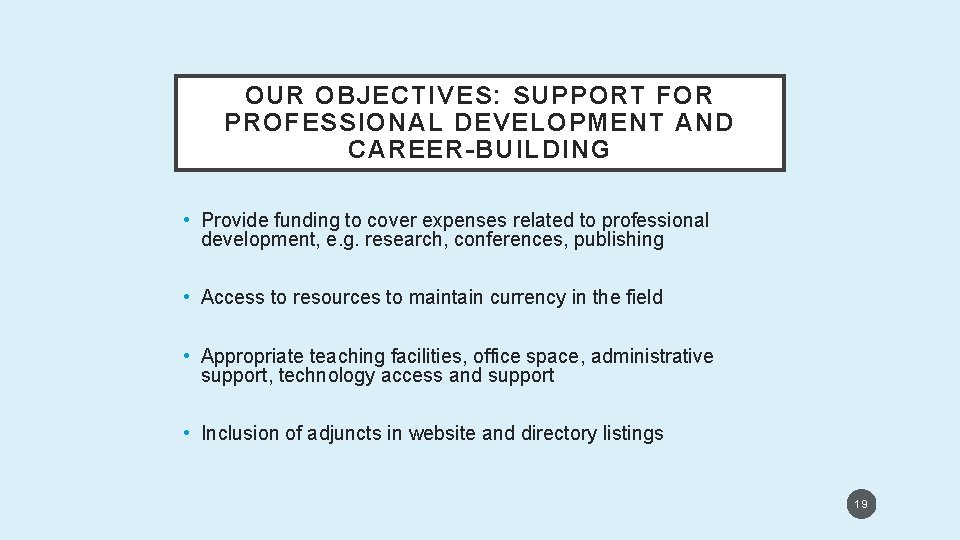 OUR OBJECTIVES: SUPPORT FOR PROFESSIONAL DEVELOPMENT AND CAREER-BUILDING

• Provide funding to cover expenses related to professional development, e.g. research, conferences, publishing

• Access to resources to maintain currency in the field

• Appropriate teaching facilities, office space, administrative support, technology access and support

• Inclusion of adjuncts in website and directory listings

19